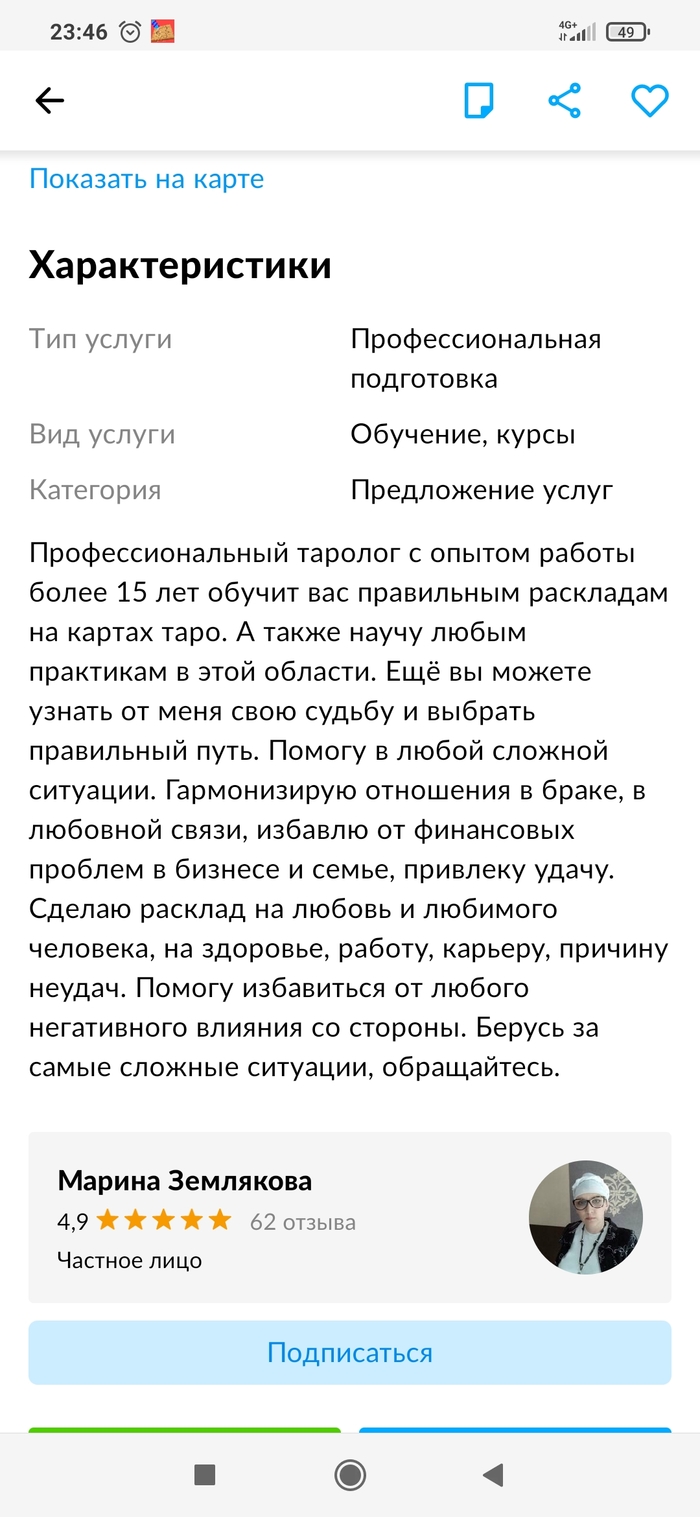 23:46 4G+ 49

Показать на карте

Характеристики

| Тип услуги | Профессиональная подготовка |
|---|---|
| Вид услуги | Обучение, курсы |
| Категория | Предложение услуг |

Профессиональный таролог с опытом работы более 15 лет обучит вас правильным раскладам на картах таро. А также научу любым практикам в этой области. Ещё вы можете узнать от меня свою судьбу и выбрать правильный путь. Помогу в любой сложной ситуации. Гармонизирую отношения в браке, в любовной связи, избавлю от финансовых проблем в бизнесе и семье, привлеку удачу. Сделаю расклад на любовь и любимого человека, на здоровье, работу, карьеру, причину неудач. Помогу избавиться от любого негативного влияния со стороны. Берусь за самые сложные ситуации, обращайтесь.

Марина Землякова
4,9 62 отзыва
Частное лицо

Подписаться